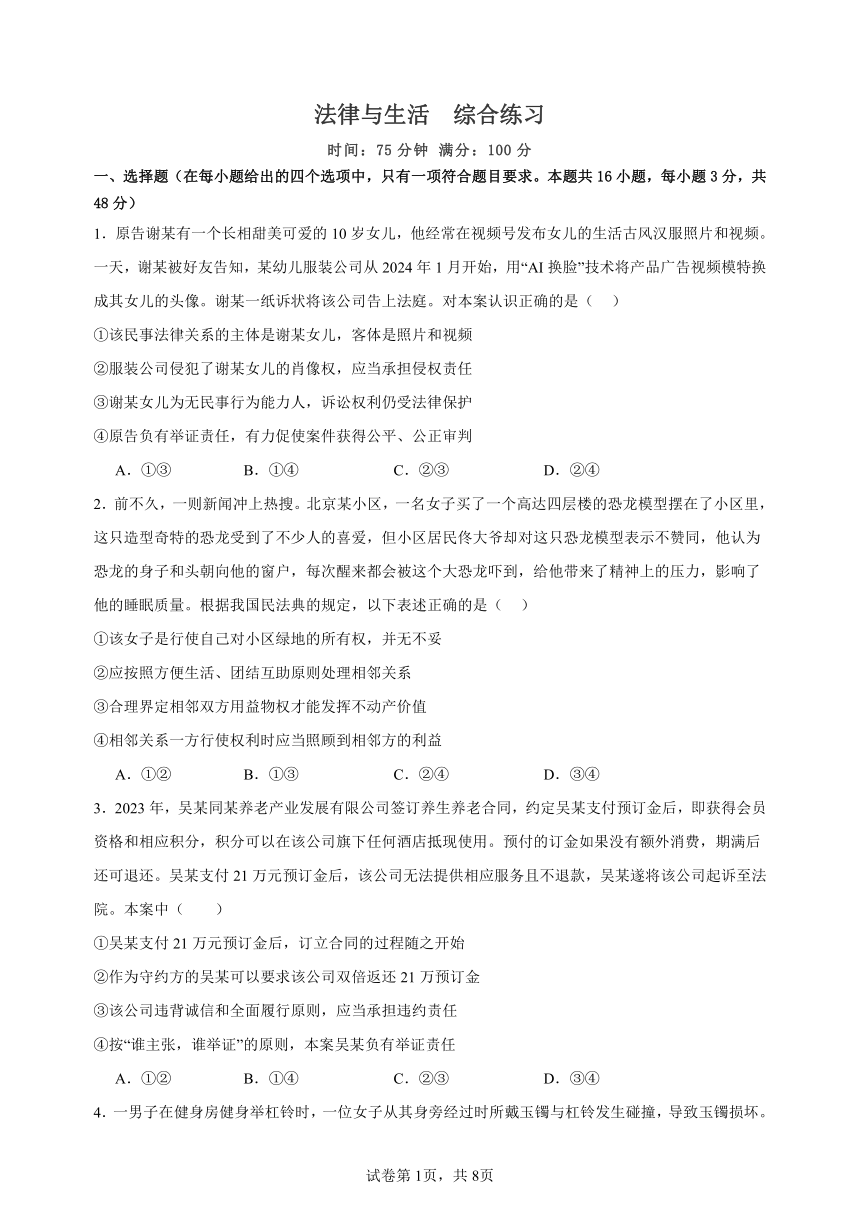 法律与生活　综合练习

时间：75 分钟　满分：100 分

一、选择题（在每小题给出的四个选项中，只有一项符合题目要求。本题共 16 小题，每小题 3 分，共 48 分）

1．原告谢某有一个长相甜美可爱的 10 岁女儿，他经常在视频号发布女儿的生活古风汉服照片和视频。一天，谢某被好友告知，某幼儿服装公司从 2024 年 1 月开始，用“AI 换脸”技术将产品广告视频模特换成其女儿的头像。谢某一纸诉状将该公司告上法庭。对本案认识正确的是（　）

①该民事法律关系的主体是谢某女儿，客体是照片和视频

②服装公司侵犯了谢某女儿的肖像权，应当承担侵权责任

③谢某女儿为无民事行为能力人，诉讼权利仍受法律保护

④原告负有举证责任，有力促使案件获得公平、公正审判

A．①③　　B．①④　　C．②③　　D．②④

2．前不久，一则新闻冲上热搜。北京某小区，一名女子买了一个高达四层楼的恐龙模型摆在了小区里，这只造型奇特的恐龙受到了不少人的喜爱，但小区居民佟大爷却对这只恐龙模型表示不赞同，他认为恐龙的身子和头朝向他的窗户，每次醒来都会被这个大恐龙吓到，给他带来了精神上的压力，影响了他的睡眠质量。根据我国民法典的规定，以下表述正确的是（　）

①该女子是行使自己对小区绿地的所有权，并无不妥

②应按照方便生活、团结互助原则处理相邻关系

③合理界定相邻双方用益物权才能发挥不动产价值

④相邻关系一方行使权利时应当照顾到相邻方的利益

A．①②　　B．①③　　C．②④　　D．③④

3．2023 年，吴某同某养老产业发展有限公司签订养生养老合同，约定吴某支付预订金后，即获得会员资格和相应积分，积分可以在该公司旗下任何酒店抵现使用。预付的订金如果没有额外消费，期满后还可退还。吴某支付 21 万元预订金后，该公司无法提供相应服务且不退款，吴某遂将该公司起诉至法院。本案中（　）

①吴某支付 21 万元预订金后，订立合同的过程随之开始

②作为守约方的吴某可以要求该公司双倍返还 21 万预订金

③该公司违背诚信和全面履行原则，应当承担违约责任

④按“谁主张，谁举证”的原则，本案吴某负有举证责任

A．①②　　B．①④　　C．②③　　D．③④

4．一男子在健身房健身举杠铃时，一位女子从其身旁经过时所戴玉镯与杠铃发生碰撞，导致玉镯损坏。

试卷第 1页，共 8页